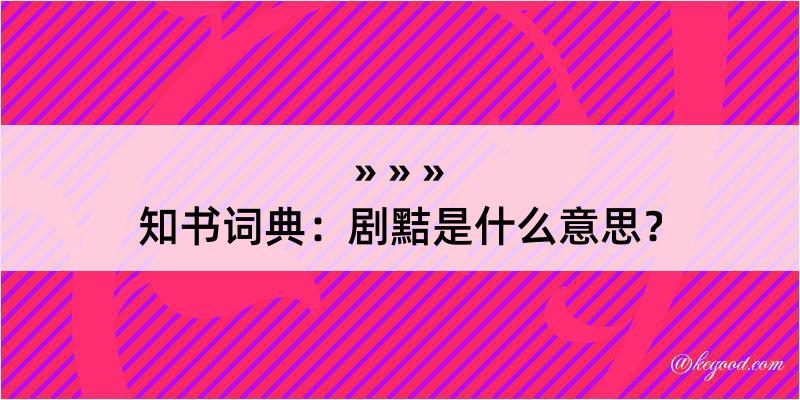 » » »
知书词典：剧黠是什么意思？

@kegood.com